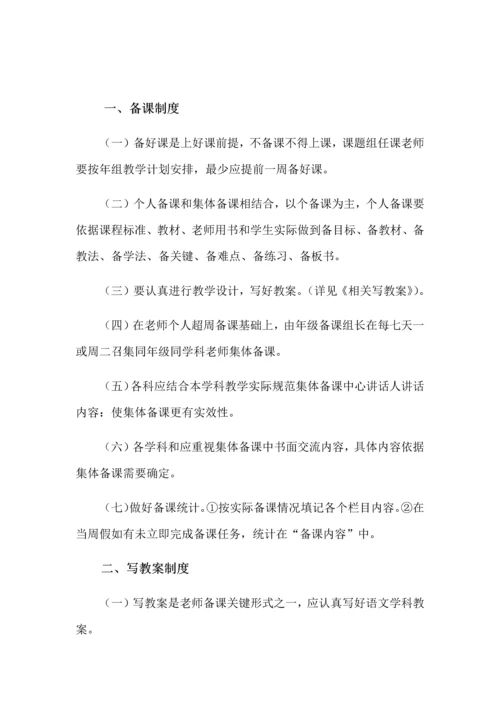 一、备课制度

（一）备好课是上好课前提，不备课不得上课，课题组任课老师要按年组教学计划安排，最少应提前一周备好课。

（二）个人备课和集体备课相结合，以个备课为主，个人备课要依据课程标准、教材、老师用书和学生实际做到备目标、备教材、备教法、备学法、备关键、备难点、备练习、备板书。

（三）要认真进行教学设计，写好教案。（详见《相关写教案》）。

（四）在老师个人超周备课基础上，由年级备课组长在每七天一或周二召集同年级同学科老师集体备课。

（五）各科应结合本学科教学实际规范集体备课中心讲话人讲话内容：使集体备课更有实效性。

（六）各学科和应重视集体备课中书面交流内容，具体内容依据集体备课需要确定。

（七）做好备课统计。①按实际备课情况填记各个栏目内容。②在当周假如有未立即完成备课任务，统计在“备课内容”中。

二、写教案制度

（一）写教案是老师备课关键形式之一，应认真写好语文学科教案。